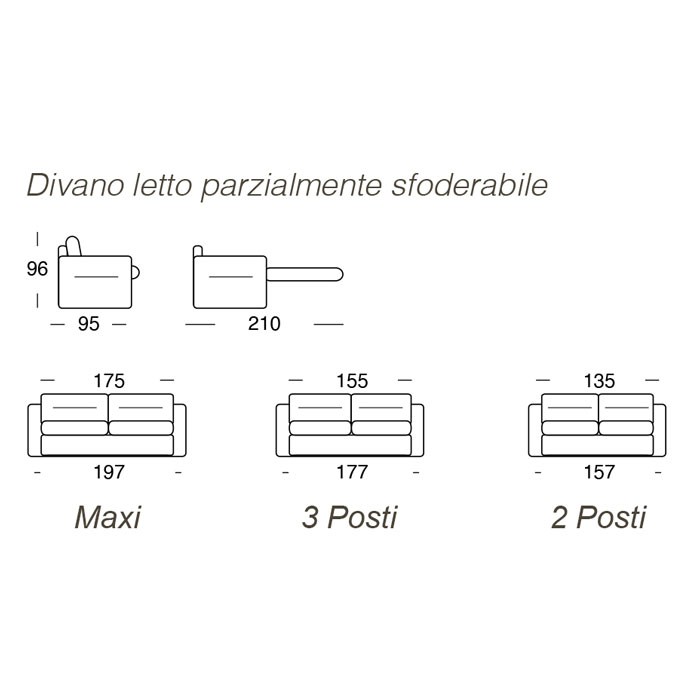 Divano letto parzialmente sfoderabile

96

95

210

175

197

Maxi

155

177

3 Posti

135

157

2 Posti